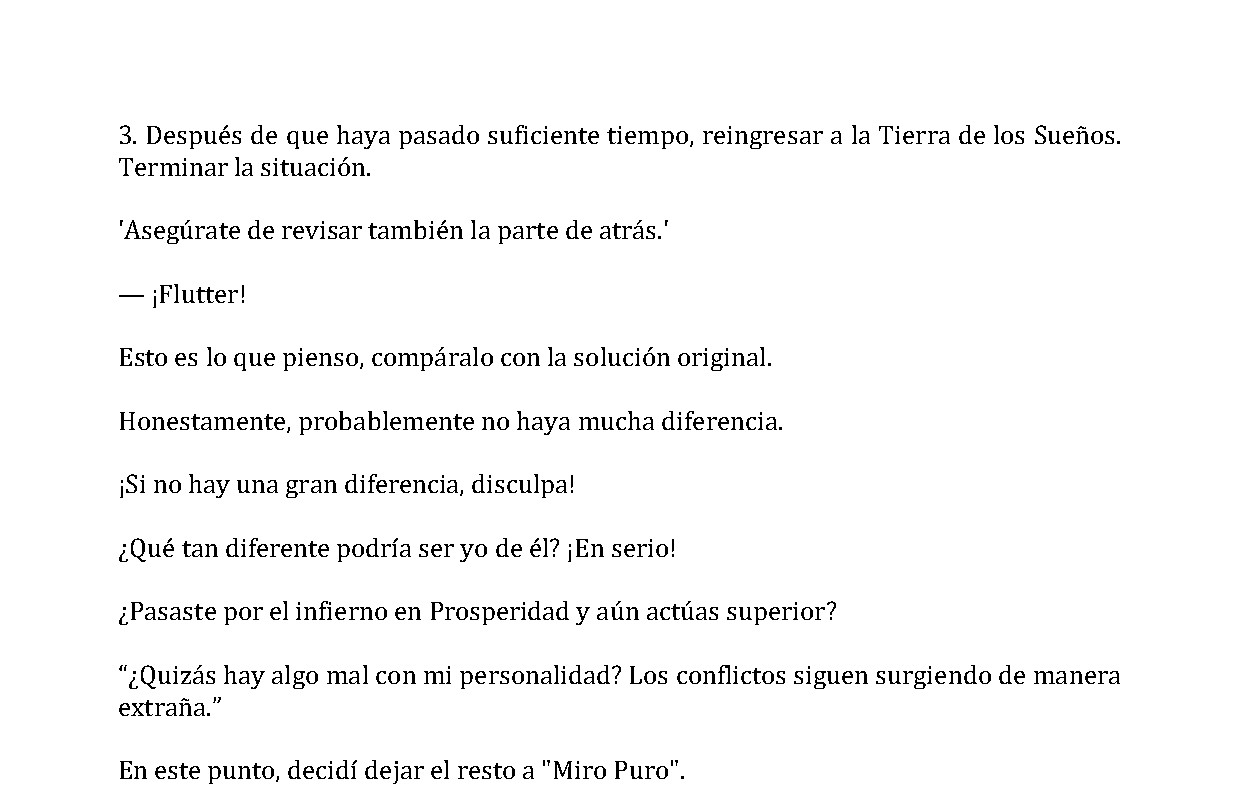 3. Después de que haya pasado suficiente tiempo, reingresar a la Tierra de los Sueños. Terminar la situación.

'Asegúrate de revisar también la parte de atrás.'

— ¡Flutter!

Esto es lo que pienso, compáralo con la solución original.

Honestamente, probablemente no haya mucha diferencia.

¡Si no hay una gran diferencia, disculpa!

¿Qué tan diferente podría ser yo de él? ¡En serio!

¿Pasaste por el infierno en Prosperidad y aún actúas superior?

"¿Quizás hay algo mal con mi personalidad? Los conflictos siguen surgiendo de manera extraña."

En este punto, decidí dejar el resto a "Miro Puro".